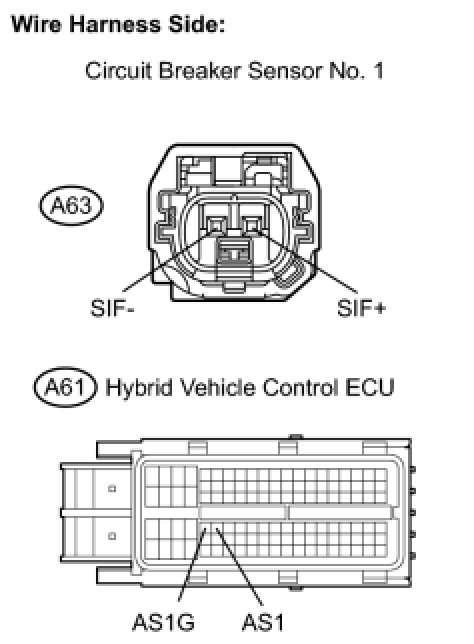 Wire Harness Side:

Circuit Breaker Sensor No. 1

A63

SIF-

SIF+

A61 Hybrid Vehicle Control ECU

AS1G

AS1